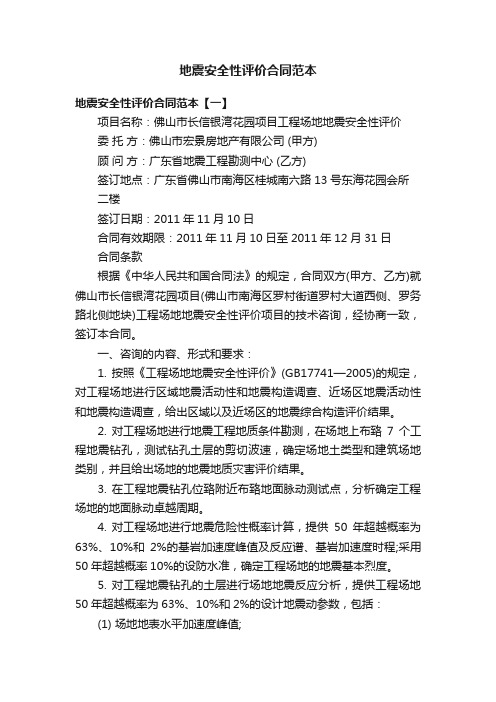 地震安全性评价合同范本

地震安全性评价合同范本【一】

项目名称：佛山市长信银湾花园项目工程场地地震安全性评价

委 托 方：佛山市宏景房地产有限公司 (甲方)

顾 问 方：广东省地震工程勘测中心 (乙方)

签订地点：广东省佛山市南海区桂城南六路 13 号东海花园会所二楼

签订日期：2011 年 11 月 10 日

合同有效期限：2011 年 11 月 10 日至 2011 年 12 月 31 日

合同条款

根据《中华人民共和国合同法》的规定，合同双方(甲方、乙方)就佛山市长信银湾花园项目(佛山市南海区罗村街道罗村大道西侧、罗务路北侧地块)工程场地地震安全性评价项目的技术咨询，经协商一致，签订本合同。

一、咨询的内容、形式和要求：

1. 按照《工程场地地震安全性评价》(GB17741—2005)的规定，对工程场地进行区域地震活动性和地震构造调查、近场区地震活动性和地震构造调查，给出区域以及近场区的地震综合构造评价结果。

2. 对工程场地进行地震工程地质条件勘测，在场地上布臵 7 个工程地震钻孔，测试钻孔土层的剪切波速，确定场地土类型和建筑场地类别，并且给出场地的地震地质灾害评价结果。

3. 在工程地震钻孔位臵附近布臵地面脉动测试点，分析确定工程场地的地面脉动卓越周期。

4. 对工程场地进行地震危险性概率计算，提供 50 年超越概率为 63%、10%和 2%的基岩加速度峰值及反应谱、基岩加速度时程;采用 50 年超越概率 10%的设防水准，确定工程场地的地震基本烈度。

5. 对工程地震钻孔的土层进行场地地震反应分析，提供工程场地 50 年超越概率为 63%、10%和 2%的设计地震动参数，包括：

(1) 场地地表水平加速度峰值;